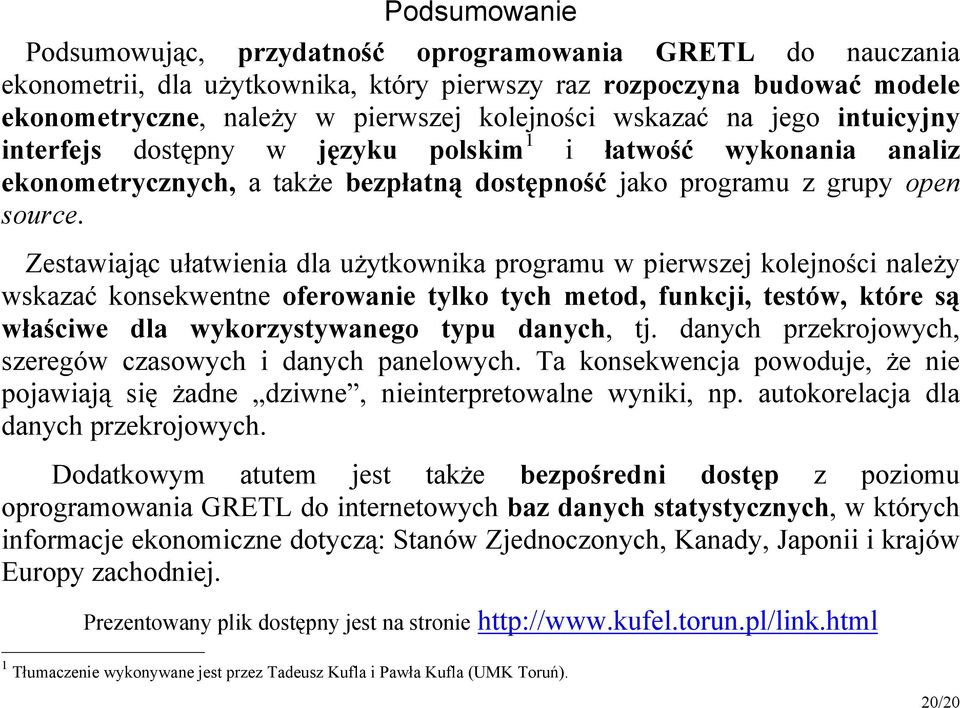 Podsumowanie

Podsumowując, przydatność oprogramowania GRETL do nauczania ekonometrii, dla użytkownika, który pierwszy raz rozpoczyna budować modele ekonometryczne, należy w pierwszej kolejności wskazać na jego intuicyjny interfejs dostępny w języku polskim$^1$ i łatwość wykonania analiz ekonometrycznych, a także bezpłatną dostępność jako programu z grupy open source.

Zestawiając ułatwienia dla użytkownika programu w pierwszej kolejności należy wskazać konsekwentne oferowanie tylko tych metod, funkcji, testów, które są właściwe dla wykorzystywanego typu danych, tj. danych przekrojowych, szeregów czasowych i danych panelowych. Ta konsekwencja powoduje, że nie pojawiają się żadne „dziwne”, nieinterpretowalne wyniki, np. autokorelacja dla danych przekrojowych.

Dodatkowym atutem jest także bezpośredni dostęp z poziomu oprogramowania GRETL do internetowych baz danych statystycznych, w których informacje ekonomiczne dotyczą: Stanów Zjednoczonych, Kanady, Japonii i krajów Europy zachodniej.

Prezentowany plik dostępny jest na stronie http://www.kufel.torun.pl/link.html

$^1$ Tłumaczenie wykonywane jest przez Tadeusz Kufla i Pawła Kufla (UMK Toruń).

20/20